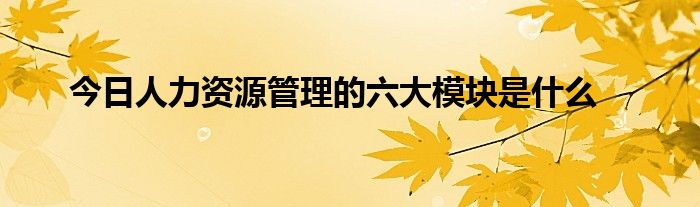 今日人力资源管理的六大模块是什么